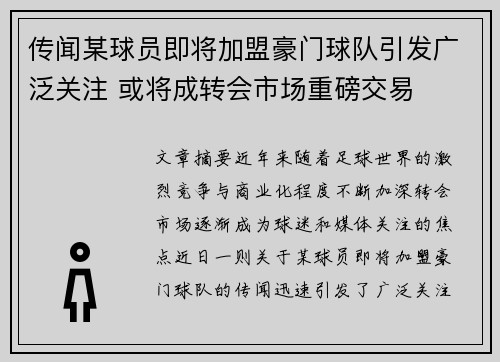 传闻某球员即将加盟豪门球队引发广泛关注 或将成转会市场重磅交易

文章摘要近年来随着足球世界的激烈竞争与商业化程度不断加深转会市场逐渐成为球迷和媒体关注的焦点近日一则关于某球员即将加盟豪门球队的传闻迅速引发了广泛关注